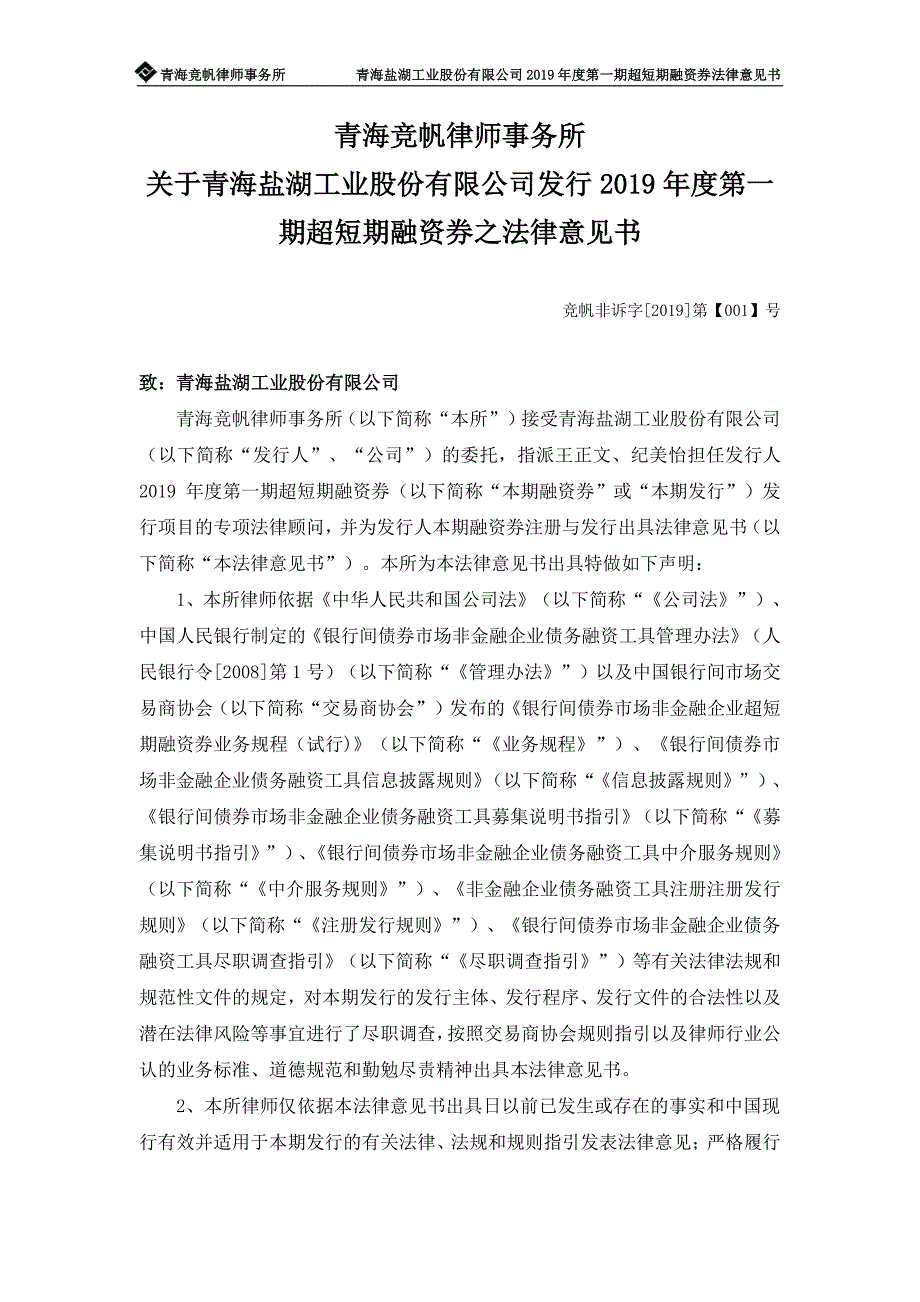 青海竞帆律师事务所　　青海盐湖工业股份有限公司 2019 年度第一期超短期融资券法律意见书

青海竞帆律师事务所
关于青海盐湖工业股份有限公司发行 2019 年度第一期超短期融资券之法律意见书

竞帆非诉字[2019]第【001】号

致：青海盐湖工业股份有限公司

青海竞帆律师事务所（以下简称“本所”）接受青海盐湖工业股份有限公司（以下简称“发行人”、“公司”）的委托，指派王正文、纪美怡担任发行人 2019 年度第一期超短期融资券（以下简称“本期融资券”或“本期发行”）发行项目的专项法律顾问，并为发行人本期融资券注册与发行出具法律意见书（以下简称“本法律意见书”）。本所为本法律意见书出具特做如下声明：

1、本所律师依据《中华人民共和国公司法》（以下简称“《公司法》”）、中国人民银行制定的《银行间债券市场非金融企业债务融资工具管理办法》（人民银行令[2008]第 1 号）（以下简称“《管理办法》”）以及中国银行间市场交易商协会（以下简称“交易商协会”）发布的《银行间债券市场非金融企业超短期融资券业务规程（试行）》（以下简称“《业务规程》”）、《银行间债券市场非金融企业债务融资工具信息披露规则》（以下简称“《信息披露规则》”）、《银行间债券市场非金融企业债务融资工具募集说明书指引》（以下简称“《募集说明书指引》”）、《银行间债券市场非金融企业债务融资工具中介服务规则》（以下简称“《中介服务规则》”）、《非金融企业债务融资工具注册注册发行规则》（以下简称“《注册发行规则》”）、《银行间债券市场非金融企业债务融资工具尽职调查指引》（以下简称“《尽职调查指引》”）等有关法律法规和规范性文件的规定，对本期发行的发行主体、发行程序、发行文件的合法性以及潜在法律风险等事宜进行了尽职调查，按照交易商协会规则指引以及律师行业公认的业务标准、道德规范和勤勉尽责精神出具本法律意见书。

2、本所律师仅依据本法律意见书出具日以前已发生或存在的事实和中国现行有效并适用于本期发行的有关法律、法规和规则指引发表法律意见；严格履行